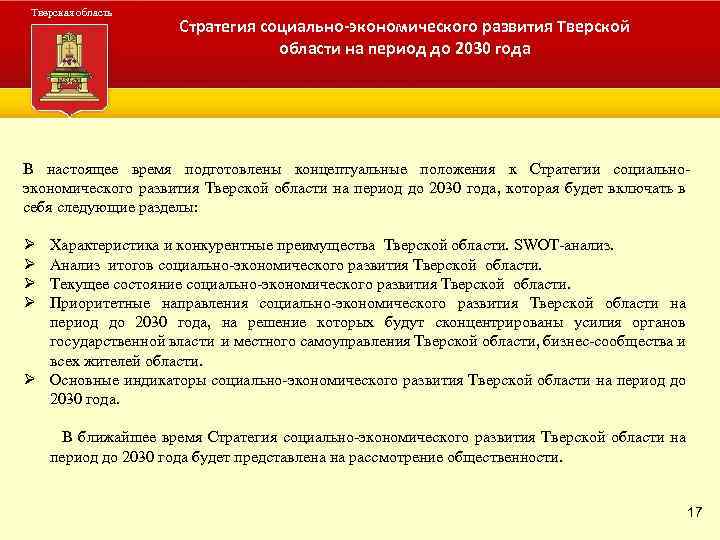 Тверская область

Стратегия социально-экономического развития Тверской области на период до 2030 года

В настоящее время подготовлены концептуальные положения к Стратегии социально-экономического развития Тверской области на период до 2030 года, которая будет включать в себя следующие разделы:

➢ Характеристика и конкурентные преимущества Тверской области. SWOT-анализ.
➢ Анализ итогов социально-экономического развития Тверской области.
➢ Текущее состояние социально-экономического развития Тверской области.
➢ Приоритетные направления социально-экономического развития Тверской области на период до 2030 года, на решение которых будут сконцентрированы усилия органов государственной власти и местного самоуправления Тверской области, бизнес-сообщества и всех жителей области.
➢ Основные индикаторы социально-экономического развития Тверской области на период до 2030 года.

В ближайшее время Стратегия социально-экономического развития Тверской области на период до 2030 года будет представлена на рассмотрение общественности.

17